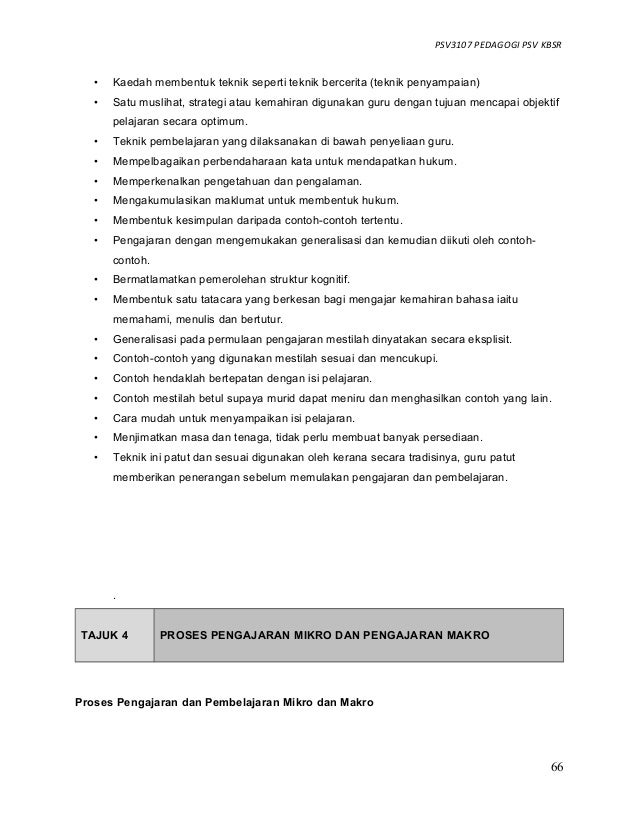 PSV3107 PEDAGOGI PSV KBSR

• Kaedah membentuk teknik seperti teknik bercerita (teknik penyampaian)
• Satu muslihat, strategi atau kemahiran digunakan guru dengan tujuan mencapai objektif pelajaran secara optimum.
• Teknik pembelajaran yang dilaksanakan di bawah penyeliaan guru.
• Mempelbagaikan perbendaharaan kata untuk mendapatkan hukum.
• Memperkenalkan pengetahuan dan pengalaman.
• Mengakumulasikan maklumat untuk membentuk hukum.
• Membentuk kesimpulan daripada contoh-contoh tertentu.
• Pengajaran dengan mengemukakan generalisasi dan kemudian diikuti oleh contoh-contoh.
• Bermatlamatkan pemerolehan struktur kognitif.
• Membentuk satu tatacara yang berkesan bagi mengajar kemahiran bahasa iaitu memahami, menulis dan bertutur.
• Generalisasi pada permulaan pengajaran mestilah dinyatakan secara eksplisit.
• Contoh-contoh yang digunakan mestilah sesuai dan mencukupi.
• Contoh hendaklah bertepatan dengan isi pelajaran.
• Contoh mestilah betul supaya murid dapat meniru dan menghasilkan contoh yang lain.
• Cara mudah untuk menyampaikan isi pelajaran.
• Menjimatkan masa dan tenaga, tidak perlu membuat banyak persediaan.
• Teknik ini patut dan sesuai digunakan oleh kerana secara tradisinya, guru patut memberikan penerangan sebelum memulakan pengajaran dan pembelajaran.

.

| TAJUK 4 | PROSES PENGAJARAN MIKRO DAN PENGAJARAN MAKRO |
|---|---|

Proses Pengajaran dan Pembelajaran Mikro dan Makro

66